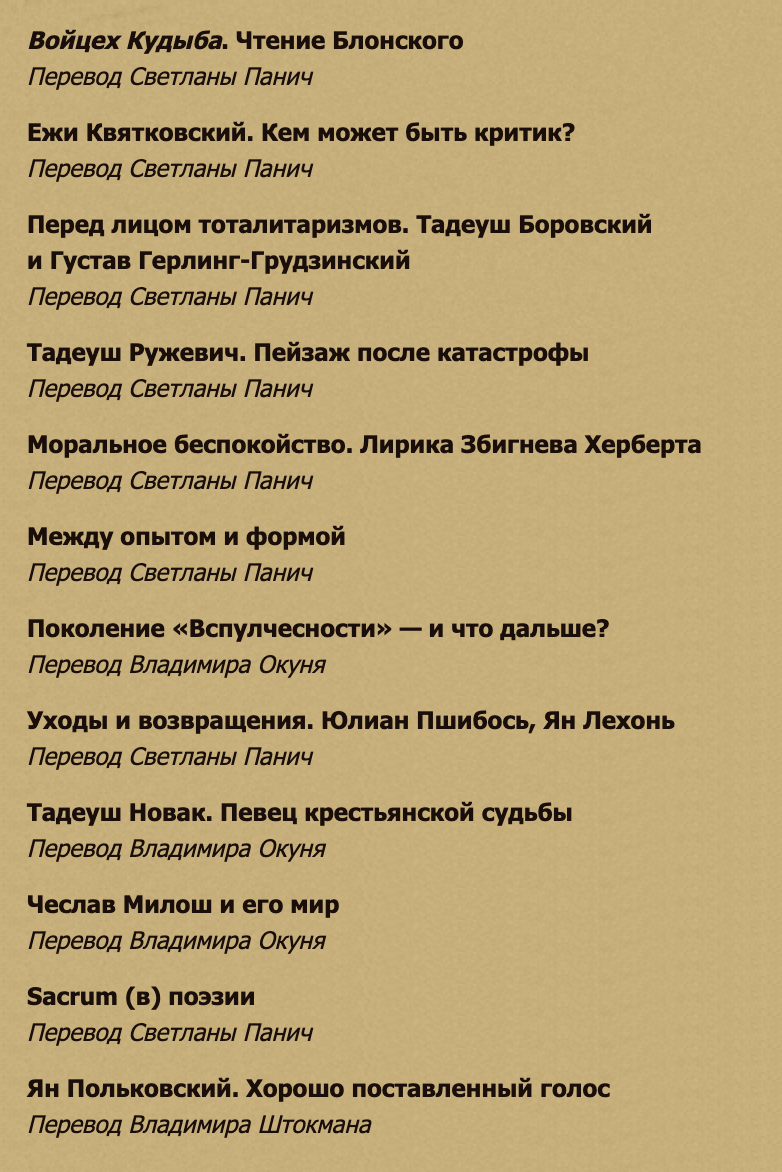 Войцех Кудыба. Чтение Блонского
Перевод Светланы Панич

Ежи Квятковский. Кем может быть критик?
Перевод Светланы Панич

Перед лицом тоталитаризмов. Тадеуш Боровский и Густав Герлинг-Грудзинский
Перевод Светланы Панич

Тадеуш Ружевич. Пейзаж после катастрофы
Перевод Светланы Панич

Моральное беспокойство. Лирика Збигнева Херберта
Перевод Светланы Панич

Между опытом и формой
Перевод Светланы Панич

Поколение «Вспулчесности» — и что дальше?
Перевод Владимира Окуня

Уходы и возвращения. Юлиан Пшибось, Ян Лехонь
Перевод Светланы Панич

Тадеуш Новак. Певец крестьянской судьбы
Перевод Владимира Окуня

Чеслав Милош и его мир
Перевод Владимира Окуня

Sacrum (в) поэзии
Перевод Светланы Панич

Ян Польковский. Хорошо поставленный голос
Перевод Владимира Штокмана